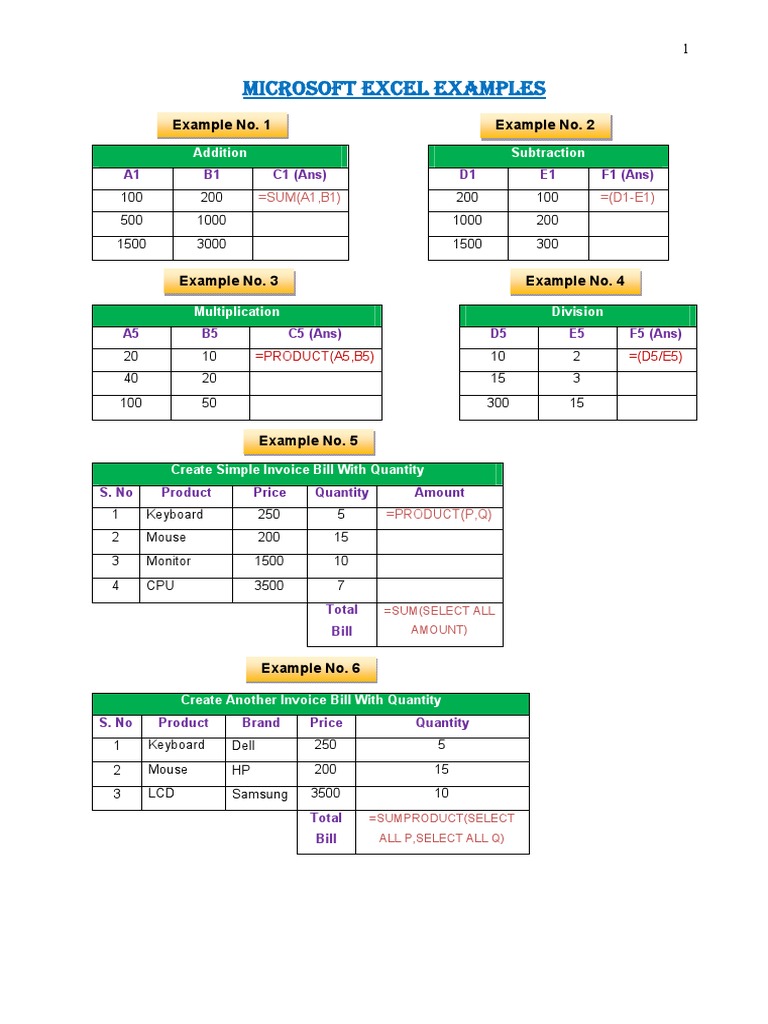 1

MICROSOFT EXCEL EXAMPLES

Example No. 1

| Addition | | |
|---|---|---|
| A1 | B1 | C1 (Ans) |
| 100 | 200 | =SUM(A1,B1) |
| 500 | 1000 | |
| 1500 | 3000 | |

Example No. 2

| Subtraction | | |
|---|---|---|
| D1 | E1 | F1 (Ans) |
| 200 | 100 | =(D1-E1) |
| 1000 | 200 | |
| 1500 | 300 | |

Example No. 3

| Multiplication | | |
|---|---|---|
| A5 | B5 | C5 (Ans) |
| 20 | 10 | =PRODUCT(A5,B5) |
| 40 | 20 | |
| 100 | 50 | |

Example No. 4

| Division | | |
|---|---|---|
| D5 | E5 | F5 (Ans) |
| 10 | 2 | =(D5/E5) |
| 15 | 3 | |
| 300 | 15 | |

Example No. 5

| Create Simple Invoice Bill With Quantity | | | | |
|---|---|---|---|---|
| S. No | Product | Price | Quantity | Amount |
| 1 | Keyboard | 250 | 5 | =PRODUCT(P,Q) |
| 2 | Mouse | 200 | 15 | |
| 3 | Monitor | 1500 | 10 | |
| 4 | CPU | 3500 | 7 | |
| | | | Total Bill | =SUM(SELECT ALL AMOUNT) |

Example No. 6

| Create Another Invoice Bill With Quantity | | | | |
|---|---|---|---|---|
| S. No | Product | Brand | Price | Quantity |
| 1 | Keyboard | Dell | 250 | 5 |
| 2 | Mouse | HP | 200 | 15 |
| 3 | LCD | Samsung | 3500 | 10 |
| | | | Total Bill | =SUMPRODUCT(SELECT ALL P,SELECT ALL Q) |